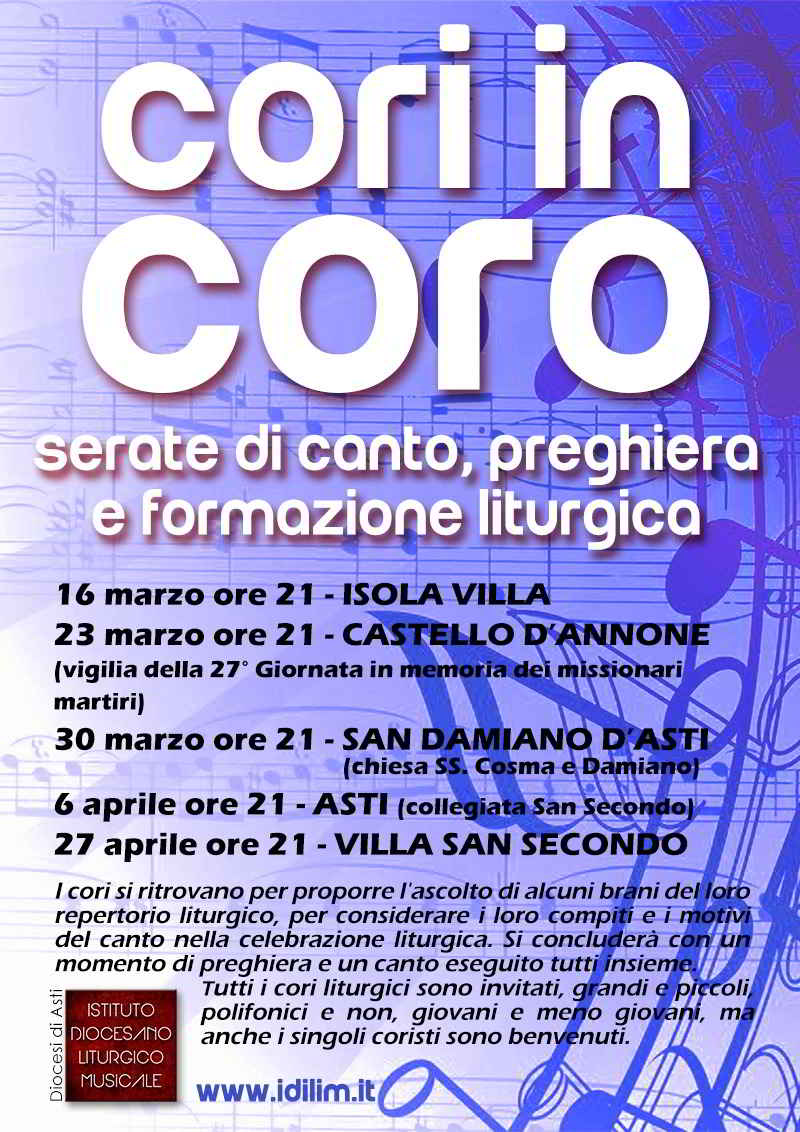 cori in coro

serate di canto, preghiera e formazione liturgica

16 marzo ore 21 - ISOLA VILLA

23 marzo ore 21 - CASTELLO D'ANNONE
(vigilia della 27° Giornata in memoria dei missionari martiri)

30 marzo ore 21 - SAN DAMIANO D'ASTI
(chiesa SS. Cosma e Damiano)

6 aprile ore 21 - ASTI (collegiata San Secondo)

27 aprile ore 21 - VILLA SAN SECONDO

I cori si ritrovano per proporre l'ascolto di alcuni brani del loro repertorio liturgico, per considerare i loro compiti e i motivi del canto nella celebrazione liturgica. Si concluderà con un momento di preghiera e un canto eseguito tutti insieme.

Tutti i cori liturgici sono invitati, grandi e piccoli, polifonici e non, giovani e meno giovani, ma anche i singoli coristi sono benvenuti.

Diocesi di Asti

ISTITUTO DIOCESANO LITURGICO MUSICALE

www.idilim.it